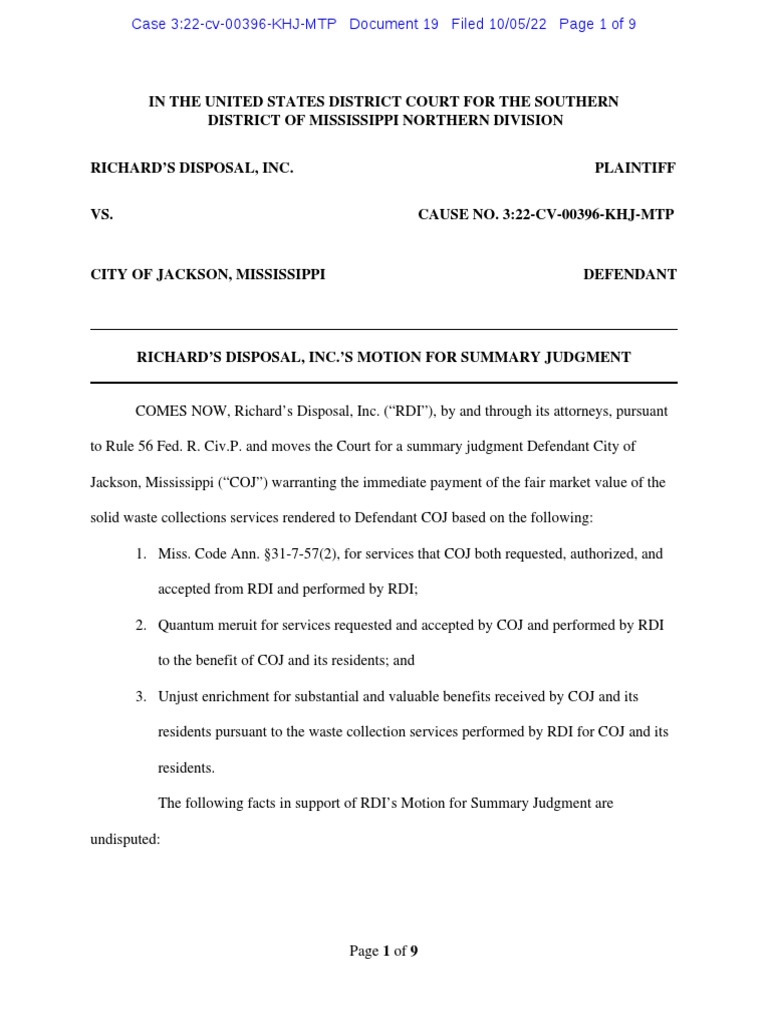 Case 3:22-cv-00396-KHJ-MTP Document 19 Filed 10/05/22 Page 1 of 9

IN THE UNITED STATES DISTRICT COURT FOR THE SOUTHERN DISTRICT OF MISSISSIPPI NORTHERN DIVISION

RICHARD'S DISPOSAL, INC.

PLAINTIFF

VS.

CAUSE NO. 3:22-CV-00396-KHJ-MTP

CITY OF JACKSON, MISSISSIPPI

DEFENDANT

RICHARD'S DISPOSAL, INC.'S MOTION FOR SUMMARY JUDGMENT

COMES NOW, Richard's Disposal, Inc. ("RDI"), by and through its attorneys, pursuant to Rule 56 Fed. R. Civ.P. and moves the Court for a summary judgment Defendant City of Jackson, Mississippi ("COJ") warranting the immediate payment of the fair market value of the solid waste collections services rendered to Defendant COJ based on the following:

1. Miss. Code Ann. §31-7-57(2), for services that COJ both requested, authorized, and accepted from RDI and performed by RDI;

2. Quantum meruit for services requested and accepted by COJ and performed by RDI to the benefit of COJ and its residents; and

3. Unjust enrichment for substantial and valuable benefits received by COJ and its residents pursuant to the waste collection services performed by RDI for COJ and its residents.

The following facts in support of RDI's Motion for Summary Judgment are undisputed:

Page 1 of 9